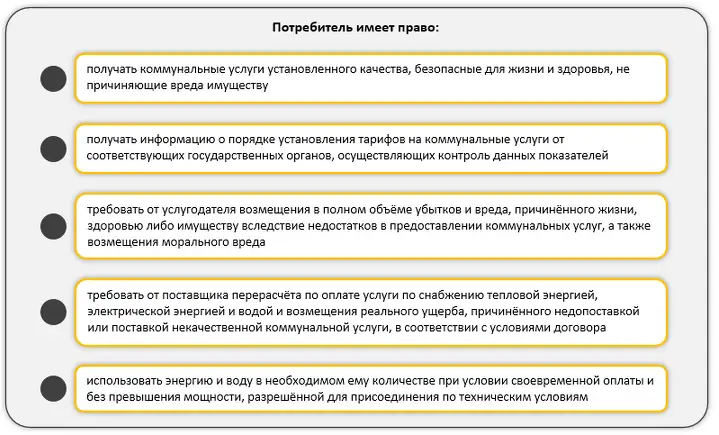 Потребитель имеет право:

получать коммунальные услуги установленного качества, безопасные для жизни и здоровья, не причиняющие вреда имуществу

получать информацию о порядке установления тарифов на коммунальные услуги от соответствующих государственных органов, осуществляющих контроль данных показателей

требовать от услугодателя возмещения в полном объёме убытков и вреда, причинённого жизни, здоровью либо имуществу вследствие недостатков в предоставлении коммунальных услуг, а также возмещения морального вреда

требовать от поставщика перерасчёта по оплате услуги по снабжению тепловой энергией, электрической энергией и водой и возмещения реального ущерба, причинённого недопоставкой или поставкой некачественной коммунальной услуги, в соответствии с условиями договора

использовать энергию и воду в необходимом ему количестве при условии своевременной оплаты и без превышения мощности, разрешённой для присоединения по техническим условиям